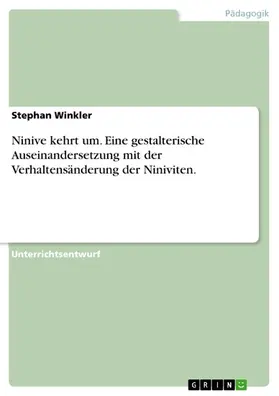 Pädagogik

Stephan Winkler

Ninive kehrt um. Eine gestalterische Auseinandersetzung mit der Verhaltensänderung der Niniviten.

Unterrichtsentwurf

GRIN